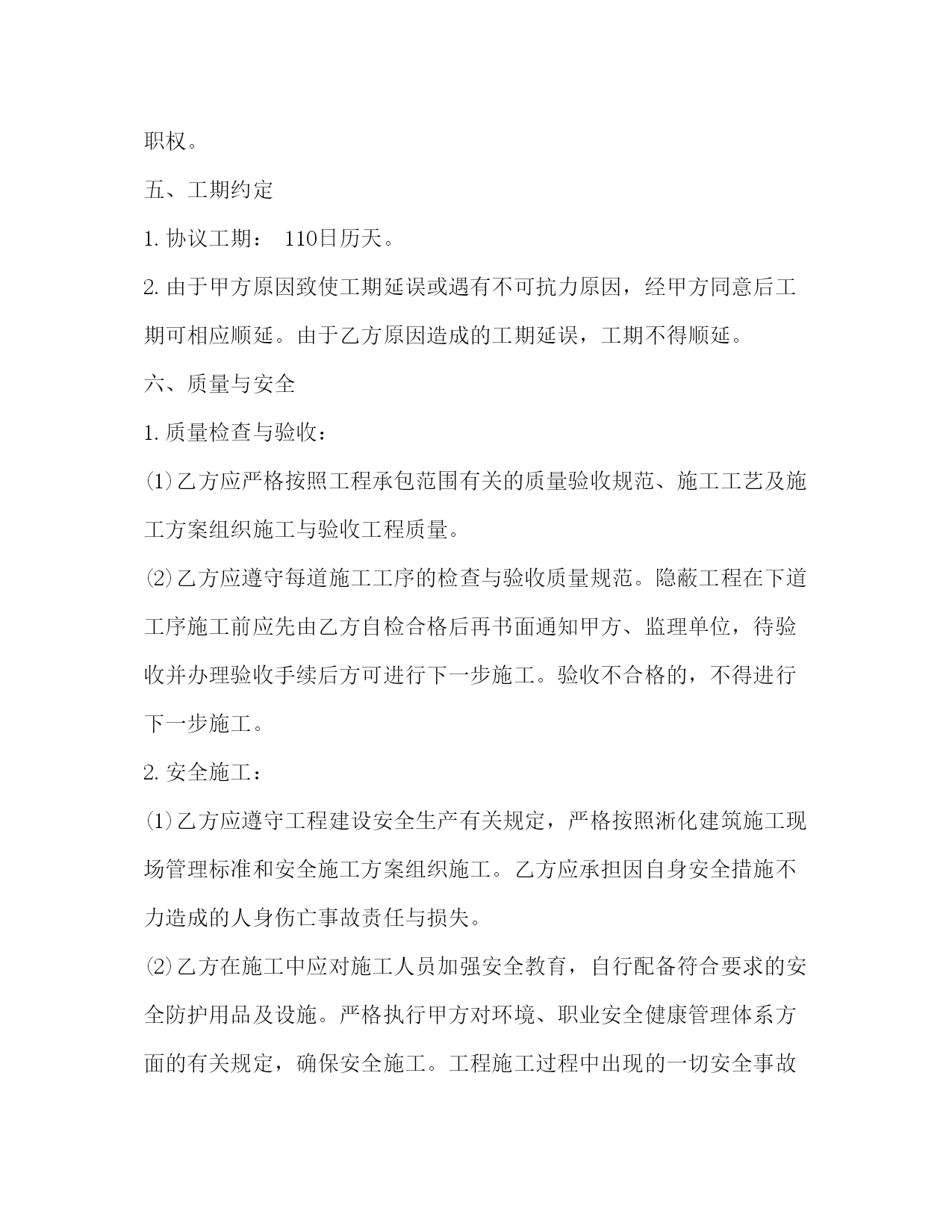 职权。

五、工期约定

1. 协议工期： 110日历天。

2. 由于甲方原因致使工期延误或遇有不可抗力原因，经甲方同意后工期可相应顺延。由于乙方原因造成的工期延误，工期不得顺延。

六、质量与安全

1. 质量检查与验收：

⑴乙方应严格按照工程承包范围有关的质量验收规范、施工工艺及施工方案组织施工与验收工程质量。

⑵乙方应遵守每道施工工序的检查与验收质量规范。隐蔽工程在下道工序施工前应先由乙方自检合格后再书面通知甲方、监理单位，待验收并办理验收手续后方可进行下一步施工。验收不合格的，不得进行下一步施工。

2. 安全施工：

⑴乙方应遵守工程建设安全生产有关规定，严格按照浙化建筑施工现场管理标准和安全施工方案组织施工。乙方应承担因自身安全措施不力造成的人身伤亡事故责任与损失。

⑵乙方在施工中应对施工人员加强安全教育，自行配备符合要求的安全防护用品及设施。严格执行甲方对环境、职业安全健康管理体系方面的有关规定，确保安全施工。工程施工过程中出现的一切安全事故